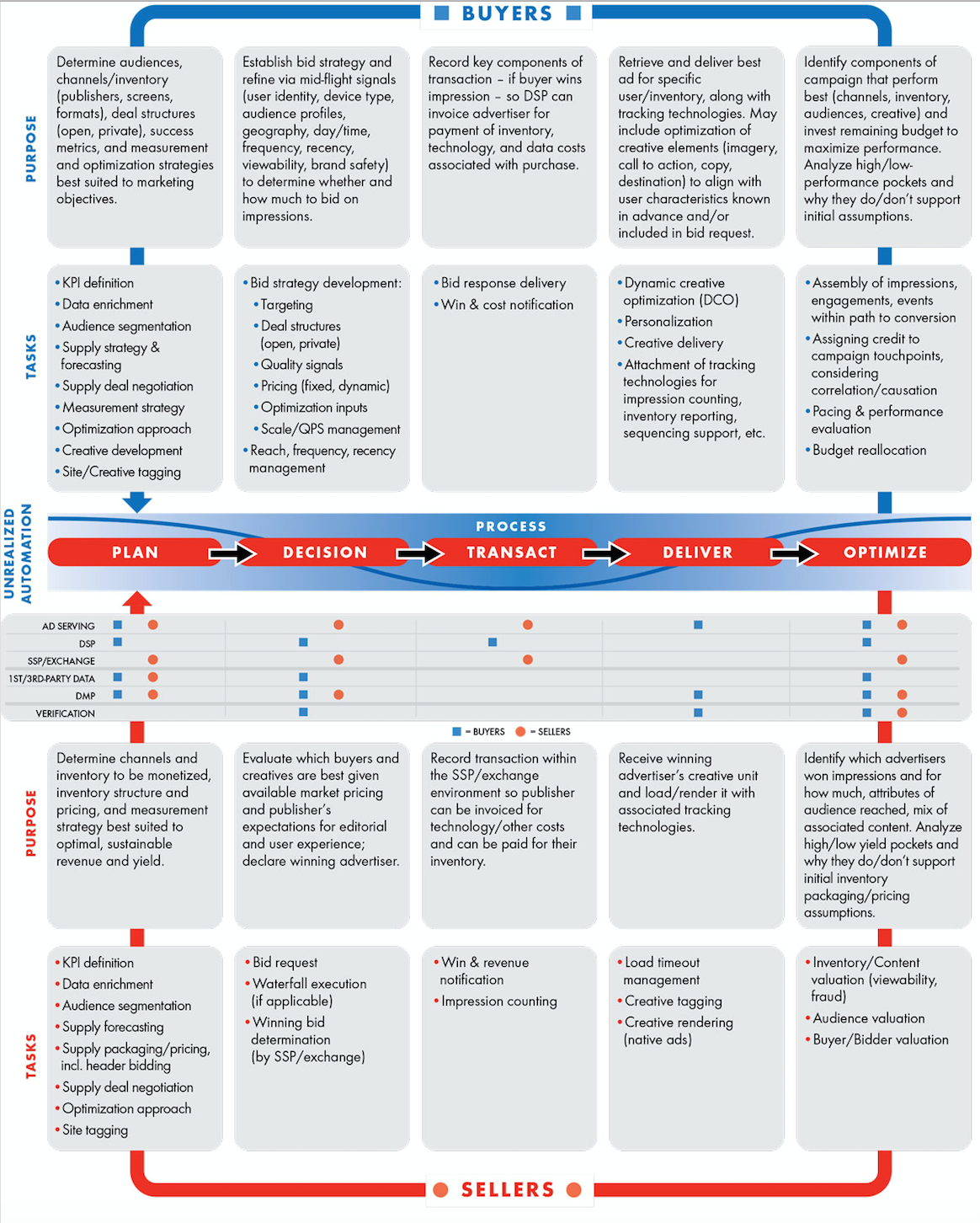 BUYERS

PURPOSE

Determine audiences, channels/inventory (publishers, screens, formats), deal structures (open, private), success metrics, and measurement and optimization strategies best suited to marketing objectives.

Establish bid strategy and refine via mid-flight signals (user identity, device type, audience profiles, geography, day/time, frequency, recency, viewability, brand safety) to determine whether and how much to bid on impressions.

Record key components of transaction – if buyer wins impression – so DSP can invoice advertiser for payment of inventory, technology, and data costs associated with purchase.

Retrieve and deliver best ad for specific user/inventory, along with tracking technologies. May include optimization of creative elements (imagery, call to action, copy, destination) to align with user characteristics known in advance and/or included in bid request.

Identify components of campaign that perform best (channels, inventory, audiences, creative) and invest remaining budget to maximize performance. Analyze high/low-performance pockets and why they do/don't support initial assumptions.

TASKS

• KPI definition
• Data enrichment
• Audience segmentation
• Supply strategy & forecasting
• Supply deal negotiation
• Measurement strategy
• Optimization approach
• Creative development
• Site/Creative tagging

• Bid strategy development:
• Targeting
• Deal structures (open, private)
• Quality signals
• Pricing (fixed, dynamic)
• Optimization inputs
• Scale/QPS management
• Reach, frequency, recency management

• Bid response delivery
• Win & cost notification

• Dynamic creative optimization (DCO)
• Personalization
• Creative delivery
• Attachment of tracking technologies for impression counting, inventory reporting, sequencing support, etc.

• Assembly of impressions, engagements, events within path to conversion
• Assigning credit to campaign touchpoints, considering correlation/causation
• Pacing & performance evaluation
• Budget reallocation

UNREALIZED AUTOMATION

PROCESS

PLAN
DECISION
TRANSACT
DELIVER
OPTIMIZE

AD SERVING
DSP
SSP/EXCHANGE
1ST/3RD-PARTY DATA
DMP
VERIFICATION

= BUYERS = SELLERS

PURPOSE

Determine channels and inventory to be monetized, inventory structure and pricing, and measurement strategy best suited to optimal, sustainable revenue and yield.

Evaluate which buyers and creatives are best given available market pricing and publisher's expectations for editorial and user experience; declare winning advertiser.

Record transaction within the SSP/exchange environment so publisher can be invoiced for technology/other costs and can be paid for their inventory.

Receive winning advertiser's creative unit and load/render it with associated tracking technologies.

Identify which advertisers won impressions and for how much, attributes of audience reached, mix of associated content. Analyze high/low yield pockets and why they do/don't support initial inventory packaging/pricing assumptions.

TASKS

• KPI definition
• Data enrichment
• Audience segmentation
• Supply forecasting
• Supply packaging/pricing, incl. header bidding
• Supply deal negotiation
• Optimization approach
• Site tagging

• Bid request
• Waterfall execution (if applicable)
• Winning bid determination (by SSP/exchange)

• Win & revenue notification
• Impression counting

• Load timeout management
• Creative tagging
• Creative rendering (native ads)

• Inventory/Content valuation (viewability, fraud)
• Audience valuation
• Buyer/Bidder valuation

SELLERS